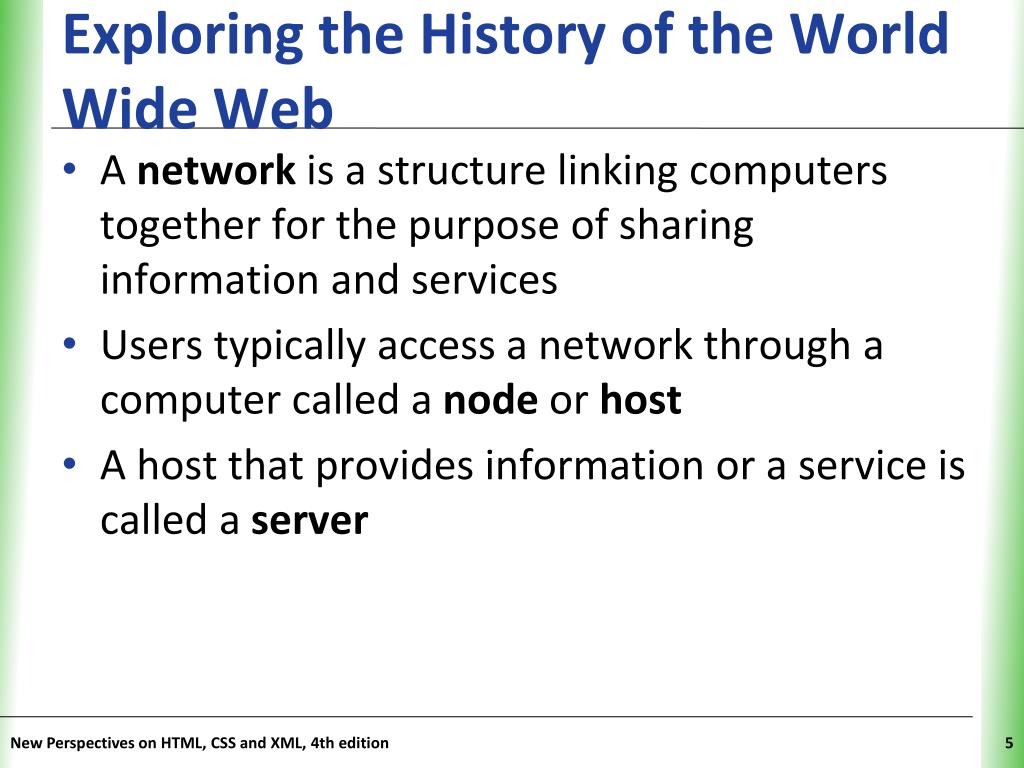 Exploring the History of the World Wide Web

• A network is a structure linking computers together for the purpose of sharing information and services

• Users typically access a network through a computer called a node or host

• A host that provides information or a service is called a server

New Perspectives on HTML, CSS and XML, 4th edition

5